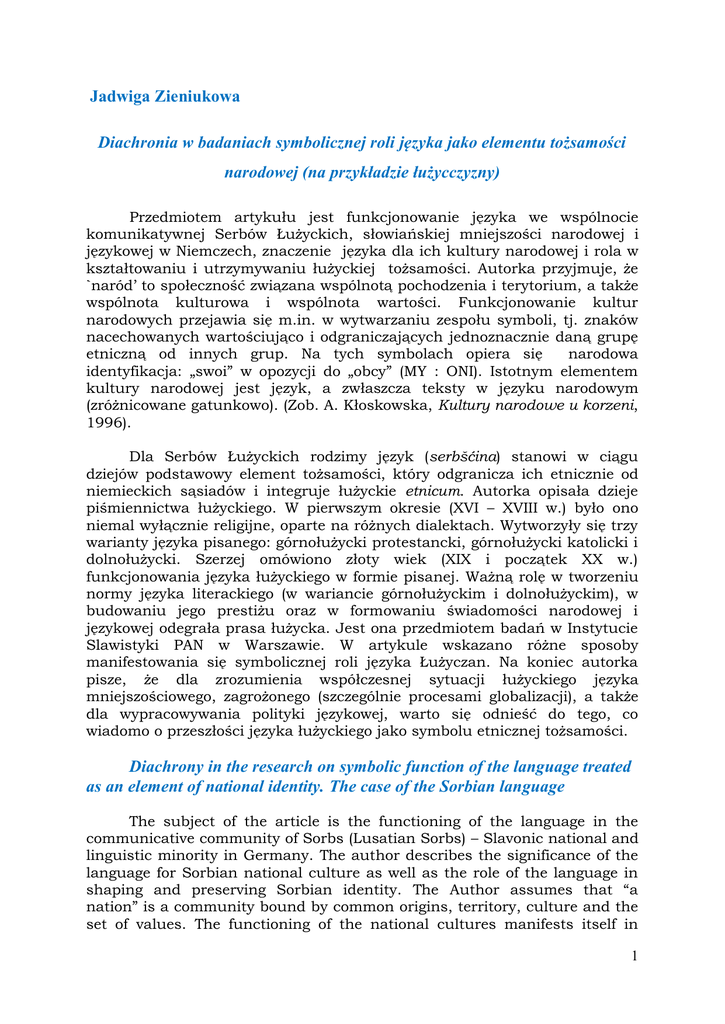 Jadwiga Zieniukowa

Diachronia w badaniach symbolicznej roli języka jako elementu tożsamości narodowej (na przykładzie łużycczyzny)

Przedmiotem artykułu jest funkcjonowanie języka we wspólnocie komunikatywnej Serbów Łużyckich, słowiańskiej mniejszości narodowej i językowej w Niemczech, znaczenie języka dla ich kultury narodowej i rola w kształtowaniu i utrzymywaniu łużyckiej tożsamości. Autorka przyjmuje, że `naród' to społeczność związana wspólnotą pochodzenia i terytorium, a także wspólnota kulturowa i wspólnota wartości. Funkcjonowanie kultur narodowych przejawia się m.in. w wytwarzaniu zespołu symboli, tj. znaków nacechowanych wartościująco i odgraniczających jednoznacznie daną grupę etniczną od innych grup. Na tych symbolach opiera się narodowa identyfikacja: „swoi" w opozycji do „obcy" (MY : ONI). Istotnym elementem kultury narodowej jest język, a zwłaszcza teksty w języku narodowym (zróżnicowane gatunkowo). (Zob. A. Kłoskowska, Kultury narodowe u korzeni, 1996).

Dla Serbów Łużyckich rodzimy język (serbšćina) stanowi w ciągu dziejów podstawowy element tożsamości, który odgranicza ich etnicznie od niemieckich sąsiadów i integruje łużyckie etnicum. Autorka opisała dzieje piśmiennictwa łużyckiego. W pierwszym okresie (XVI – XVIII w.) było ono niemal wyłącznie religijne, oparte na różnych dialektach. Wytworzyły się trzy warianty języka pisanego: górnołużycki protestancki, górnołużycki katolicki i dolnołużycki. Szerzej omówiono złoty wiek (XIX i początek XX w.) funkcjonowania języka łużyckiego w formie pisanej. Ważną rolę w tworzeniu normy języka literackiego (w wariancie górnołużyckim i dolnołużyckim), w budowaniu jego prestiżu oraz w formowaniu świadomości narodowej i językowej odegrała prasa łużycka. Jest ona przedmiotem badań w Instytucie Slawistyki PAN w Warszawie. W artykule wskazano różne sposoby manifestowania się symbolicznej roli języka Łużyczan. Na koniec autorka pisze, że dla zrozumienia współczesnej sytuacji łużyckiego języka mniejszościowego, zagrożonego (szczególnie procesami globalizacji), a także dla wypracowywania polityki językowej, warto się odnieść do tego, co wiadomo o przeszłości języka łużyckiego jako symbolu etnicznej tożsamości.

Diachrony in the research on symbolic function of the language treated as an element of national identity. The case of the Sorbian language

The subject of the article is the functioning of the language in the communicative community of Sorbs (Lusatian Sorbs) – Slavonic national and linguistic minority in Germany. The author describes the significance of the language for Sorbian national culture as well as the role of the language in shaping and preserving Sorbian identity. The Author assumes that "a nation" is a community bound by common origins, territory, culture and the set of values. The functioning of the national cultures manifests itself in

1